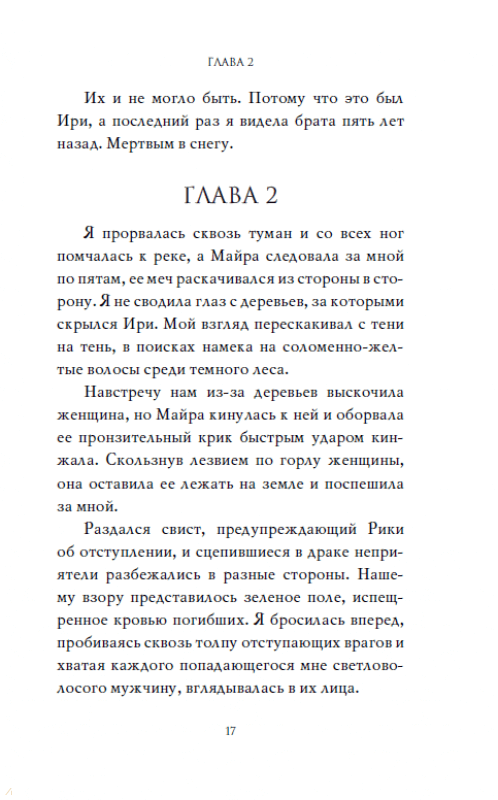 ГЛАВА 2

Их и не могло быть. Потому что это был Ири, а последний раз я видела брата пять лет назад. Мертвым в снегу.

ГЛАВА 2

Я прорвалась сквозь туман и со всех ног помчалась к реке, а Майра следовала за мной по пятам, ее меч раскачивался из стороны в сторону. Я не сводила глаз с деревьев, за которыми скрылся Ири. Мой взгляд перескакивал с тени на тень, в поисках намека на соломенно-желтые волосы среди темного леса.

Навстречу нам из-за деревьев выскочила женщина, но Майра кинулась к ней и оборвала ее пронзительный крик быстрым ударом кинжала. Скользнув лезвием по горлу женщины, она оставила ее лежать на земле и поспешила за мной.

Раздался свист, предупреждающий Рики об отступлении, и сцепившиеся в драке неприятели разбежались в разные стороны. Нашему взору представилось зеленое поле, испещренное кровью погибших. Я бросилась вперед, пробиваясь сквозь толпу отступающих врагов и хватая каждого попадающегося мне светловолосого мужчину, вглядывалась в их лица.

17